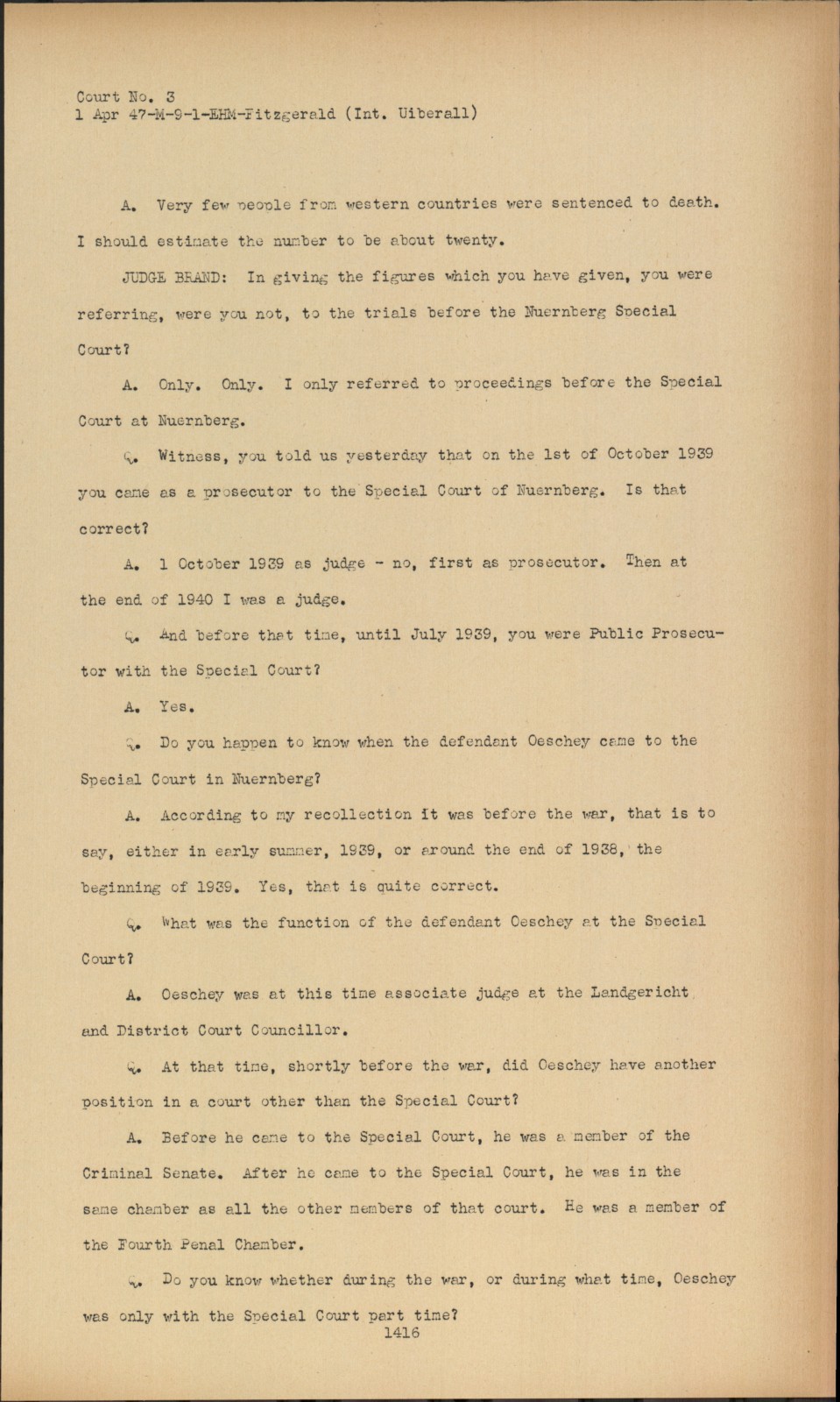 Court No. 3
1 Apr 47-M-9-1-EHM-Fitzgerald (Int. Uiberall)

A. Very few people from western countries were sentenced to death. I should estimate the number to be about twenty.

JUDGE BRAND: In giving the figures which you have given, you were referring, were you not, to the trials before the Nuernberg Special Court?

A. Only. Only. I only referred to proceedings before the Special Court at Nuernberg.

Q. Witness, you told us yesterday that on the 1st of October 1939 you came as a prosecutor to the Special Court of Nuernberg. Is that correct?

A. 1 October 1939 as judge - no, first as prosecutor. Then at the end of 1940 I was a judge.

Q. And before that time, until July 1939, you were Public Prosecutor with the Special Court?

A. Yes.

Q. Do you happen to know when the defendant Oeschey came to the Special Court in Nuernberg?

A. According to my recollection it was before the war, that is to say, either in early summer, 1939, or around the end of 1938, the beginning of 1939. Yes, that is quite correct.

Q. What was the function of the defendant Oeschey at the Special Court?

A. Oeschey was at this time associate judge at the Landgericht and District Court Councillor.

Q. At that time, shortly before the war, did Oeschey have another position in a court other than the Special Court?

A. Before he came to the Special Court, he was a member of the Criminal Senate. After he came to the Special Court, he was in the same chamber as all the other members of that court. He was a member of the Fourth Penal Chamber.

Q. Do you know whether during the war, or during what time, Oeschey was only with the Special Court part time?

1416